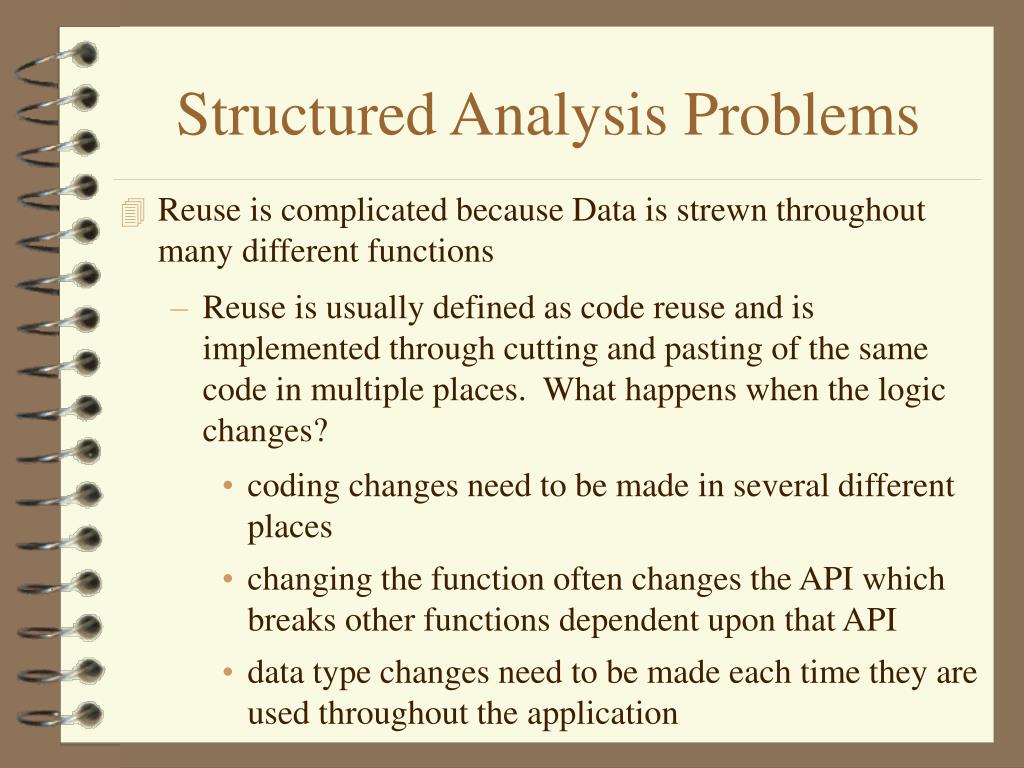 Structured Analysis Problems

Reuse is complicated because Data is strewn throughout many different functions

– Reuse is usually defined as code reuse and is implemented through cutting and pasting of the same code in multiple places.  What happens when the logic changes?

• coding changes need to be made in several different places

• changing the function often changes the API which breaks other functions dependent upon that API

• data type changes need to be made each time they are used throughout the application